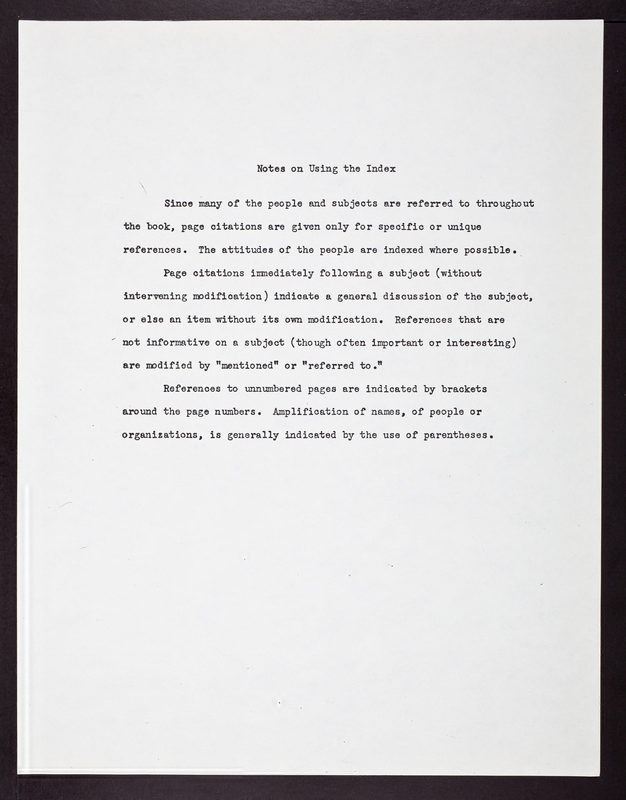 Notes on Using the Index

Since many of the people and subjects are referred to throughout the book, page citations are given only for specific or unique references. The attitudes of the people are indexed where possible.

Page citations immediately following a subject (without intervening modification) indicate a general discussion of the subject, or else an item without its own modification. References that are not informative on a subject (though often important or interesting) are modified by "mentioned" or "referred to."

References to unnumbered pages are indicated by brackets around the page numbers. Amplification of names, of people or organizations, is generally indicated by the use of parentheses.